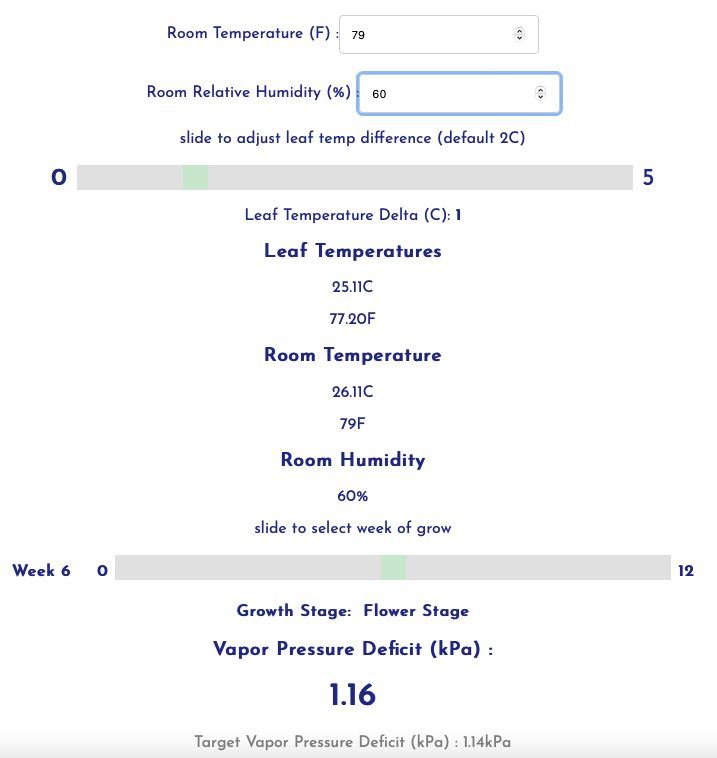 Room Temperature (F) : 79

Room Relative Humidity (%) : 60

slide to adjust leaf temp difference (default 2C)

0 5

Leaf Temperature Delta (C): 1

Leaf Temperatures

25.11C

77.20F

Room Temperature

26.11C

79F

Room Humidity

60%

slide to select week of grow

Week 6 0 12

Growth Stage: Flower Stage

Vapor Pressure Deficit (kPa) :

1.16

Target Vapor Pressure Deficit (kPa) : 1.14kPa